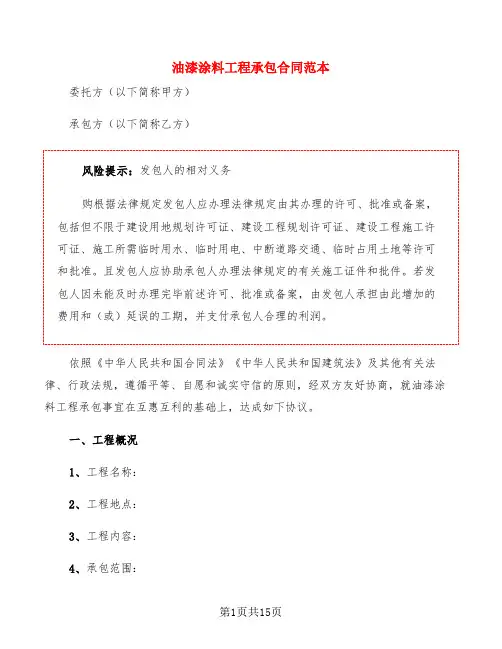 油漆涂料工程承包合同范本

委托方（以下简称甲方）

承包方（以下简称乙方）

风险提示：发包人的相对义务

购根据法律规定发包人应办理法律规定由其办理的许可、批准或备案，包括但不限于建设用地规划许可证、建设工程规划许可证、建设工程施工许可证、施工所需临时用水、临时用电、中断道路交通、临时占用土地等许可和批准。且发包人应协助承包人办理法律规定的有关施工证件和批件。若发包人因未能及时办理完毕前述许可、批准或备案，由发包人承担由此增加的费用和（或）延误的工期，并支付承包人合理的利润。

依照《中华人民共和国合同法》《中华人民共和国建筑法》及其他有关法律、行政法规，遵循平等、自愿和诚实守信的原则，经双方友好协商，就油漆涂料工程承包事宜在互惠互利的基础上，达成如下协议。

一、工程概况

1、工程名称：

2、工程地点：

3、工程内容：

4、承包范围：

第1页共15页